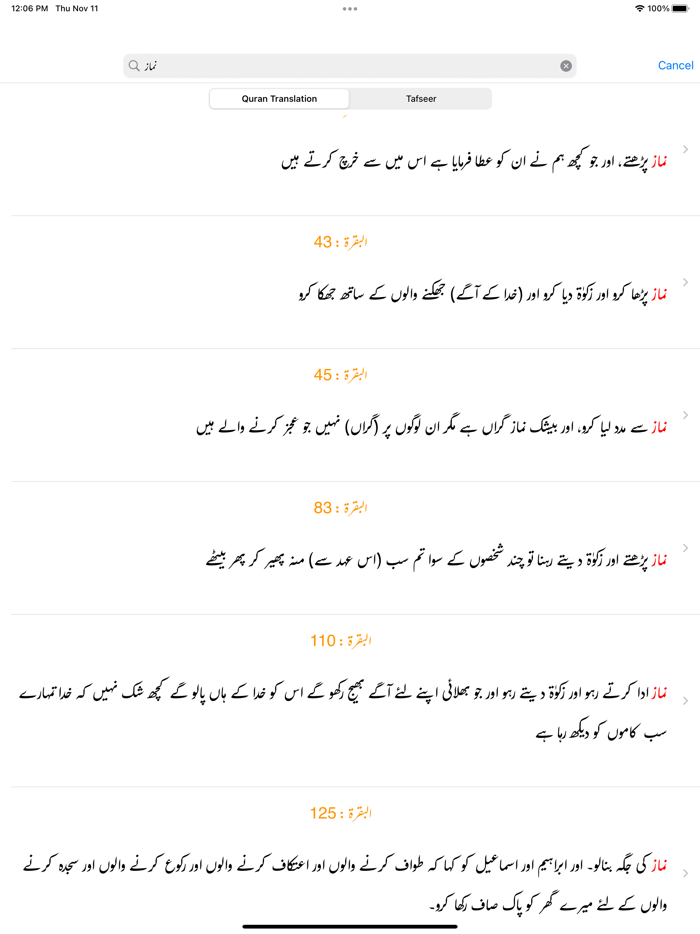 12:06 PM Thu Nov 11

100%

نماز

Cancel

Quran Translation

Tafseer

نماز پڑھتے، اور جو کچھ ہم نے ان کو عطا فرمایا ہے اس میں سے خرچ کرتے ہیں

البقرة : 43

نماز پڑھا کرو اور زکوٰۃ دیا کرو اور (خدا کے آگے) جھکنے والوں کے ساتھ جھکا کرو

البقرة : 45

نماز سے مدد لیا کرو، اور بیشک نماز گراں ہے مگر ان لوگوں پر (گراں) نہیں جو عجز کرنے والے ہیں

البقرة : 83

نماز پڑھتے اور زکوٰۃ دیتے رہنا تو چند شخصوں کے سوا تم سب (اس عہد سے) منہ پھیر کر پھر بیٹھے

البقرة : 110

نماز ادا کرتے رہو اور زکوٰۃ دیتے رہو اور جو بھلائی اپنے لئے آگے بھیج رکھو گے اس کو خدا کے ہاں پالو گے کچھ شک نہیں کہ خدا تمہارے سب کاموں کو دیکھ رہا ہے

البقرة : 125

نماز کی جگہ بنالو۔ اور ابراہیم اور اسماعیل کو کہا کہ طواف کرنے والوں اور اعتکاف کرنے والوں اور رکوع کرنے والوں اور سجدہ کرنے والوں کے لئے میرے گھر کو پاک صاف رکھا کرو۔